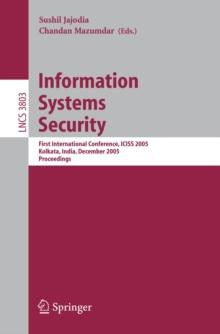 Sushil Jajodia
Chandan Mazumdar (Eds.)

LNCS 3803

Information Systems Security

First International Conference, ICISS 2005
Kolkata, India, December 2005
Proceedings

Springer